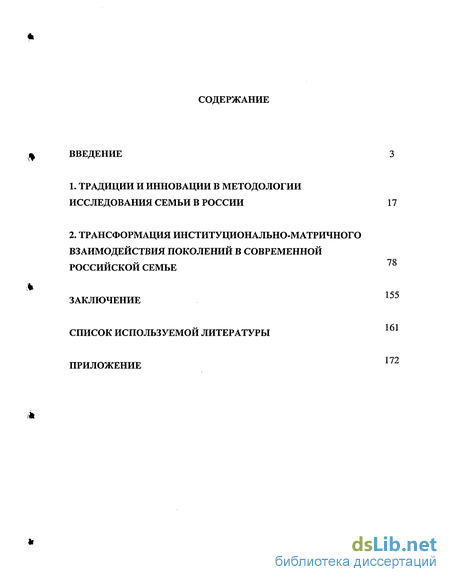 СОДЕРЖАНИЕ

ВВЕДЕНИЕ 3

1. ТРАДИЦИИ И ИННОВАЦИИ В МЕТОДОЛОГИИ ИССЛЕДОВАНИЯ СЕМЬИ В РОССИИ 17

2. ТРАНСФОРМАЦИЯ ИНСТИТУЦИОНАЛЬНО-МАТРИЧНОГО ВЗАИМОДЕЙСТВИЯ ПОКОЛЕНИЙ В СОВРЕМЕННОЙ РОССИЙСКОЙ СЕМЬЕ 78

ЗАКЛЮЧЕНИЕ 155

СПИСОК ИСПОЛЬЗУЕМОЙ ЛИТЕРАТУРЫ 161

ПРИЛОЖЕНИЕ 172

dsLib.net
библиотека диссертаций